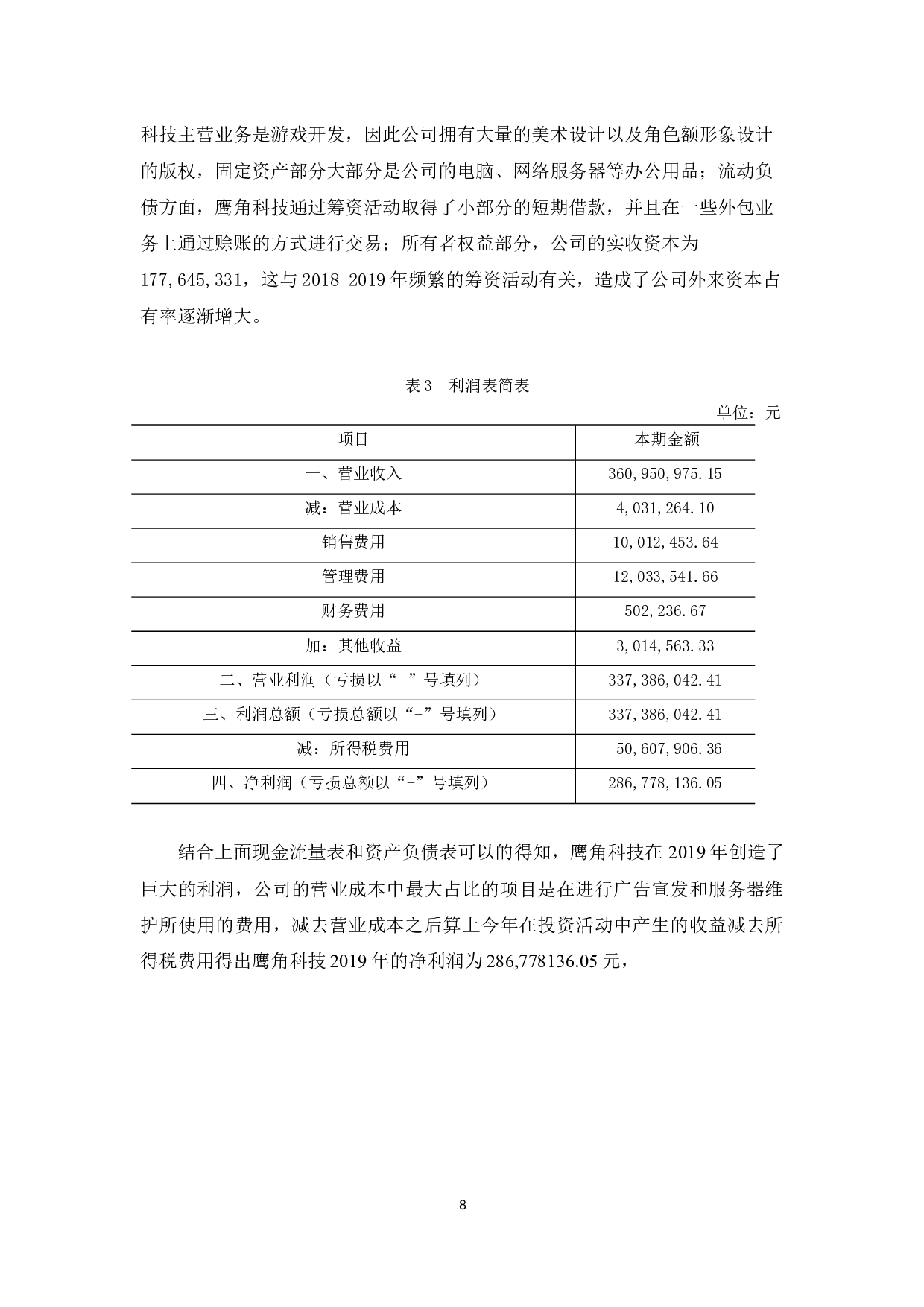 科技主营业务是游戏开发，因此公司拥有大量的美术设计以及角色额形象设计的版权，固定资产部分大部分是公司的电脑、网络服务器等办公用品；流动负债方面，鹰角科技通过筹资活动取得了小部分的短期借款，并且在一些外包业务上通过赊账的方式进行交易；所有者权益部分，公司的实收资本为177,645,331，这与2018-2019年频繁的筹资活动有关，造成了公司外来资本占有率逐渐增大。

表3　利润表简表

单位：元

| 项目 | 本期金额 |
|---|---|
| 一、营业收入 | 360,950,975.15 |
| 减：营业成本 | 4,031,264.10 |
| 销售费用 | 10,012,453.64 |
| 管理费用 | 12,033,541.66 |
| 财务费用 | 502,236.67 |
| 加：其他收益 | 3,014,563.33 |
| 二、营业利润（亏损以“-”号填列） | 337,386,042.41 |
| 三、利润总额（亏损总额以“-”号填列） | 337,386,042.41 |
| 减：所得税费用 | 50,607,906.36 |
| 四、净利润（亏损总额以“-”号填列） | 286,778,136.05 |

结合上面现金流量表和资产负债表可以的得知，鹰角科技在2019年创造了巨大的利润，公司的营业成本中最大占比的项目是在进行广告宣发和服务器维护所使用的费用，减去营业成本之后算上今年在投资活动中产生的收益减去所得税费用得出鹰角科技2019年的净利润为286,778136.05元，

8